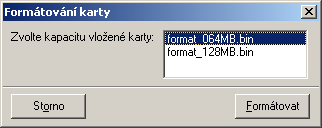 Formátování karty

Zvolte kapacitu vložené karty:

format_064MB.bin
format_128MB.bin

Storno

Formátovat